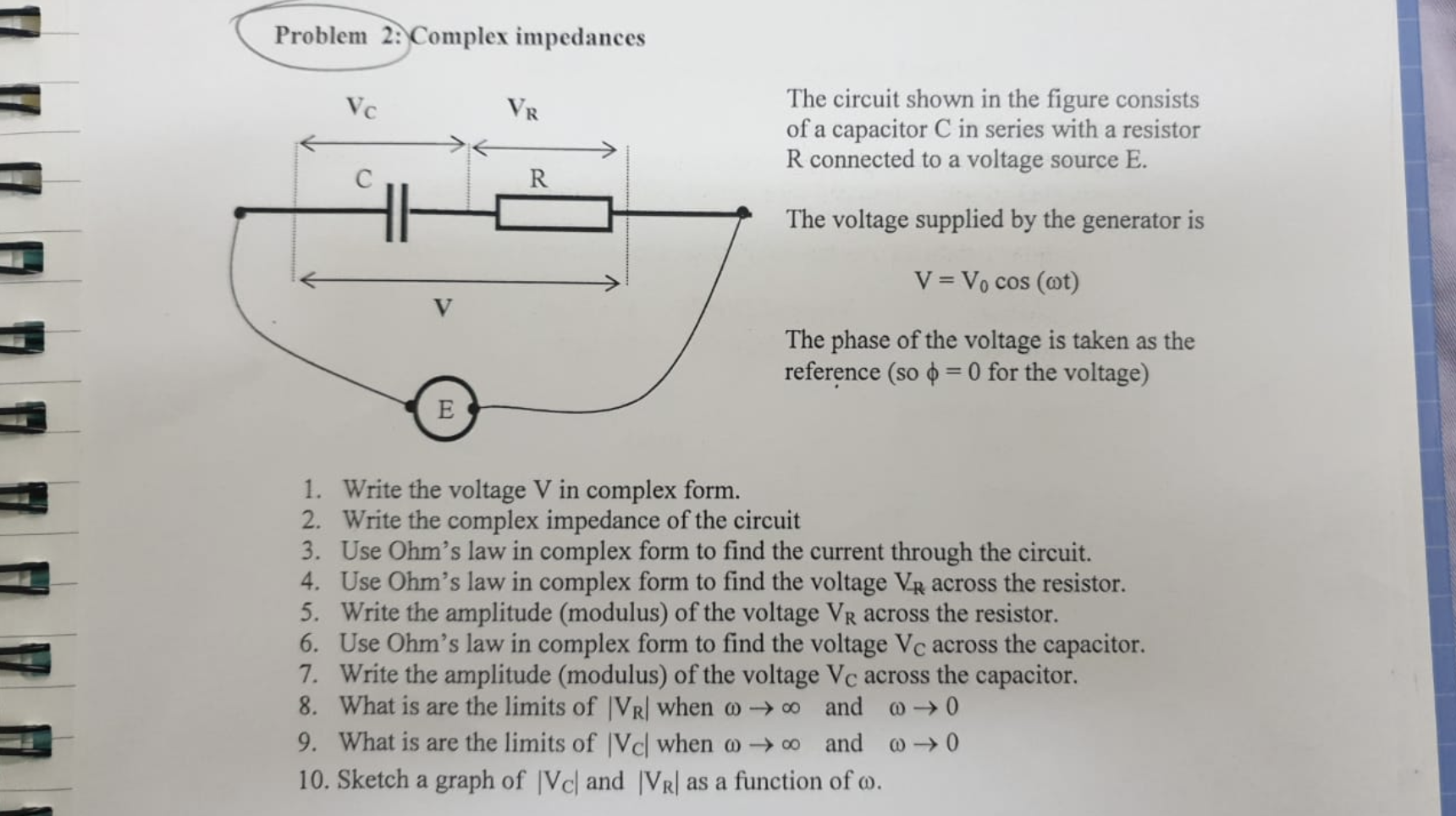 Problem 2: Complex impedances

$V_C$ $V_R$

C R

V

E

The circuit shown in the figure consists of a capacitor C in series with a resistor R connected to a voltage source E.

The voltage supplied by the generator is

$V = V_0 \cos(\omega t)$

The phase of the voltage is taken as the reference (so $\phi = 0$ for the voltage)

1. Write the voltage V in complex form.
2. Write the complex impedance of the circuit
3. Use Ohm's law in complex form to find the current through the circuit.
4. Use Ohm's law in complex form to find the voltage $V_R$ across the resistor.
5. Write the amplitude (modulus) of the voltage $V_R$ across the resistor.
6. Use Ohm's law in complex form to find the voltage $V_C$ across the capacitor.
7. Write the amplitude (modulus) of the voltage $V_C$ across the capacitor.
8. What is are the limits of $|V_R|$ when $\omega \to \infty$ and $\omega \to 0$
9. What is are the limits of $|V_C|$ when $\omega \to \infty$ and $\omega \to 0$
10. Sketch a graph of $|V_C|$ and $|V_R|$ as a function of $\omega$.